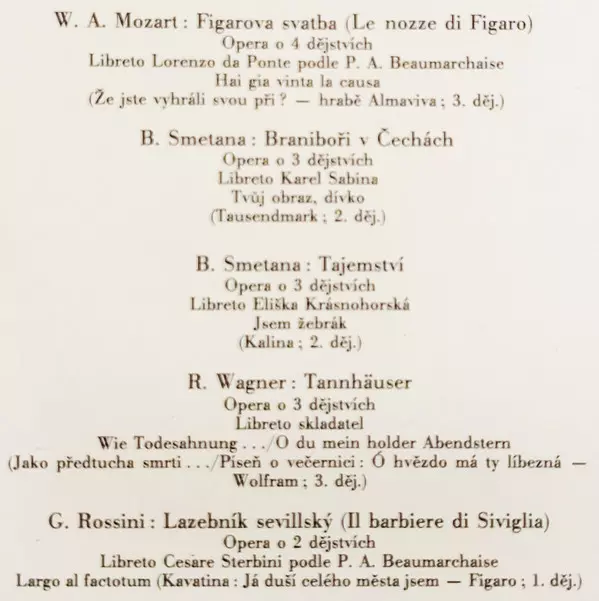 W. A. Mozart : Figarova svatba (Le nozze di Figaro)
Opera o 4 dějstvích
Libreto Lorenzo da Ponte podle P. A. Beaumarchaise
Hai gia vinta la causa
(Že jste vyhráli svou při ? — hrabě Almaviva ; 3. děj.)

B. Smetana : Braniboři v Čechách
Opera o 3 dějstvích
Libreto Karel Sabina
Tvůj obraz, dívko
(Tausendmark ; 2. děj.)

B. Smetana : Tajemství
Opera o 3 dějstvích
Libreto Eliška Krásnohorská
Jsem žebrák
(Kalina ; 2. děj.)

R. Wagner : Tannhäuser
Opera o 3 dějstvích
Libreto skladatel
Wie Todesahnung . . ./O du mein holder Abendstern
(Jako předtucha smrti . . ./Píseň o večernici : Ó hvězdo má ty líbezná — Wolfram ; 3. děj.)

G. Rossini : Lazebník sevillský (Il barbiere di Siviglia)
Opera o 2 dějstvích
Libreto Cesare Sterbini podle P. A. Beaumarchaise
Largo al factotum (Kavatina : Já duší celého města jsem — Figaro ; 1. děj.)